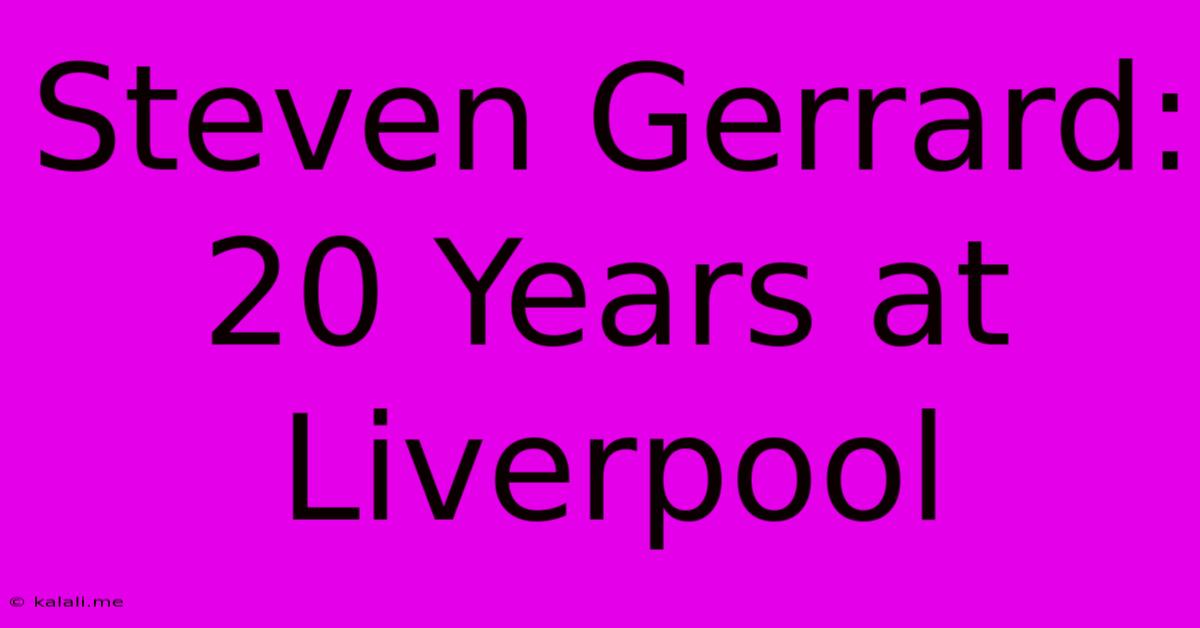 Steven Gerrard: 20 Years at Liverpool

© kalali.me